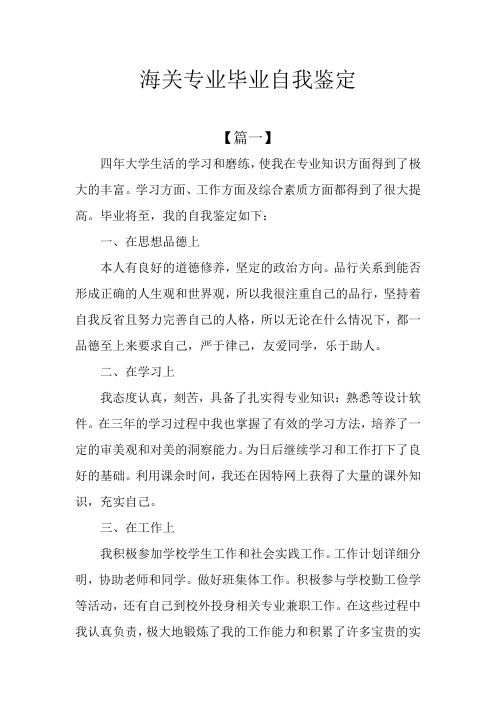 海关专业毕业自我鉴定

【篇一】

四年大学生活的学习和磨练，使我在专业知识方面得到了极大的丰富。学习方面、工作方面及综合素质方面都得到了很大提高。毕业将至，我的自我鉴定如下：

一、在思想品德上

本人有良好的道德修养，坚定的政治方向。品行关系到能否形成正确的人生观和世界观，所以我很注重自己的品行，坚持着自我反省且努力完善自己的人格，所以无论在什么情况下，都一品德至上来要求自己，严于律己，友爱同学，乐于助人。

二、在学习上

我态度认真，刻苦，具备了扎实得专业知识：熟悉等设计软件。在三年的学习过程中我也掌握了有效的学习方法，培养了一定的审美观和对美的洞察能力。为日后继续学习和工作打下了良好的基础。利用课余时间，我还在因特网上获得了大量的课外知识，充实自己。

三、在工作上

我积极参加学校学生工作和社会实践工作。工作计划详细分明，协助老师和同学。做好班集体工作。积极参与学校勤工俭学等活动，还有自己到校外投身相关专业兼职工作。在这些过程中我认真负责，极大地锻炼了我的工作能力和积累了许多宝贵的实